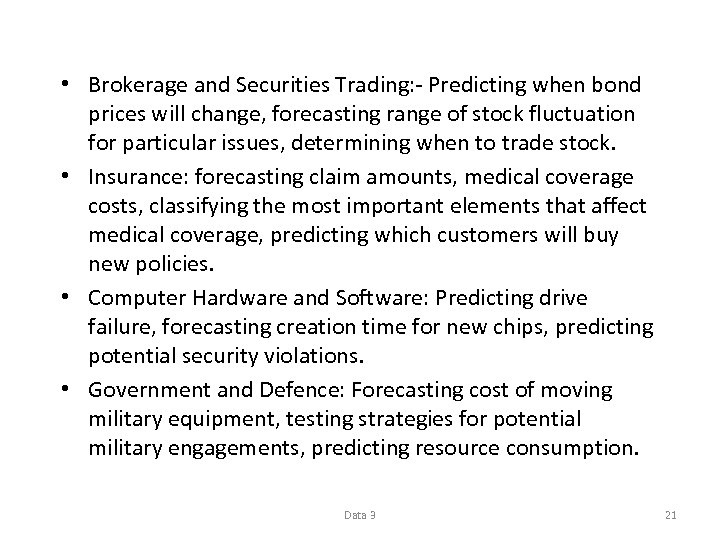 • Brokerage and Securities Trading:- Predicting when bond prices will change, forecasting range of stock fluctuation for particular issues, determining when to trade stock.

• Insurance: forecasting claim amounts, medical coverage costs, classifying the most important elements that affect medical coverage, predicting which customers will buy new policies.

• Computer Hardware and Software: Predicting drive failure, forecasting creation time for new chips, predicting potential security violations.

• Government and Defence: Forecasting cost of moving military equipment, testing strategies for potential military engagements, predicting resource consumption.

Data 3

21